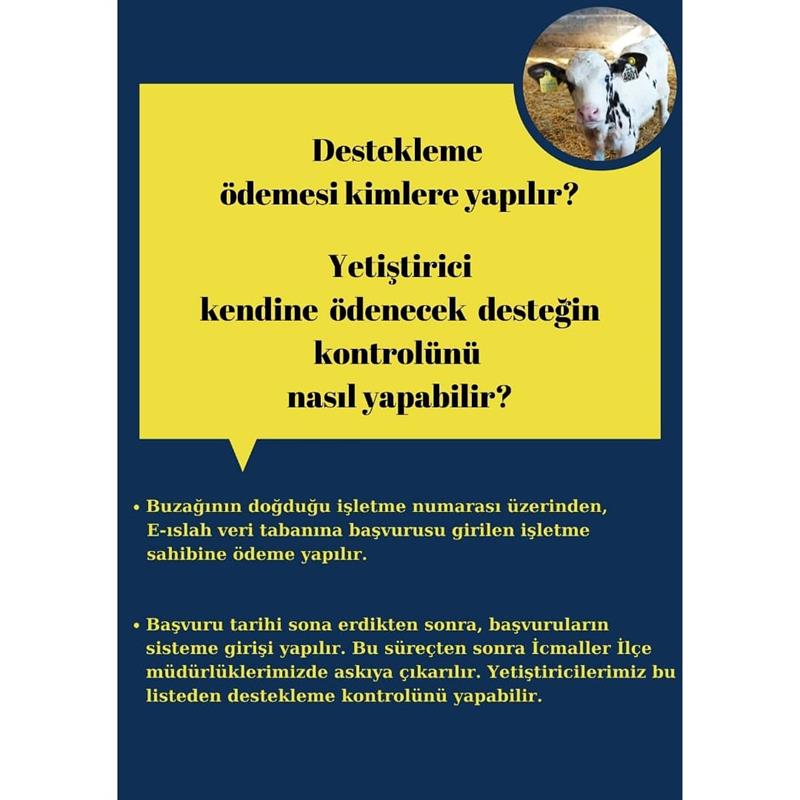 Destekleme ödemesi kimlere yapılır?

Yetiştirici kendine ödenecek desteğin kontrolünü nasıl yapabilir?

• Buzağının doğduğu işletme numarası üzerinden, E-ıslah veri tabanına başvurusu girilen işletme sahibine ödeme yapılır.

• Başvuru tarihi sona erdikten sonra, başvuruların sisteme girişi yapılır. Bu süreçten sonra İcmaller İlçe müdürlüklerimizde askıya çıkarılır. Yetiştiricilerimiz bu listeden destekleme kontrolünü yapabilir.